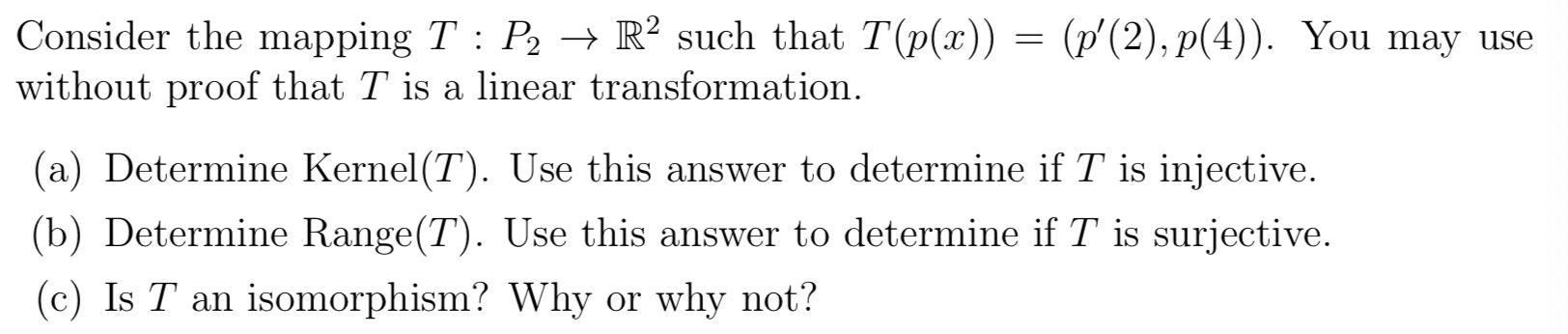 Consider the mapping $T : P_2 \to \mathbb{R}^2$ such that $T(p(x)) = (p'(2), p(4))$. You may use without proof that $T$ is a linear transformation.

(a) Determine Kernel($T$). Use this answer to determine if $T$ is injective.

(b) Determine Range($T$). Use this answer to determine if $T$ is surjective.

(c) Is $T$ an isomorphism? Why or why not?